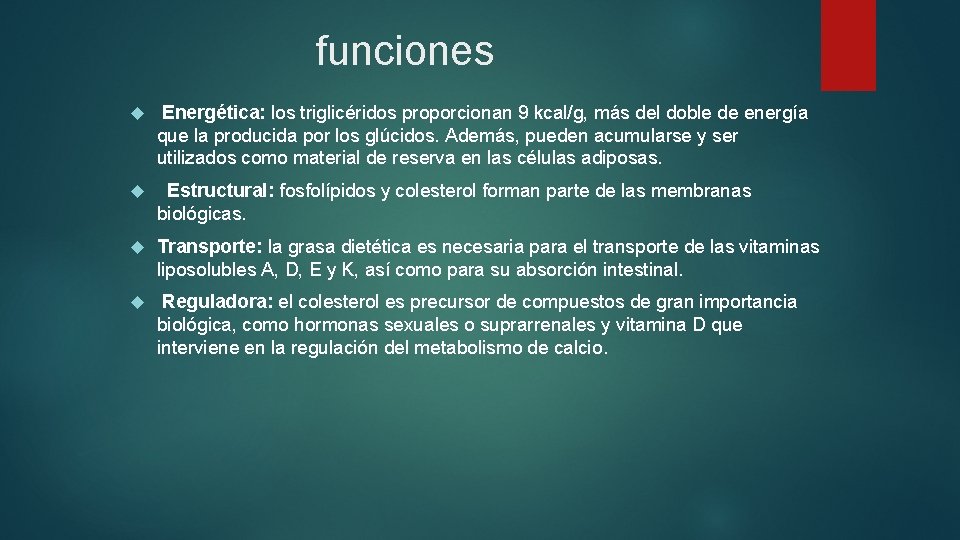 funciones

Energética: los triglicéridos proporcionan 9 kcal/g, más del doble de energía que la producida por los glúcidos. Además, pueden acumularse y ser utilizados como material de reserva en las células adiposas.

Estructural: fosfolípidos y colesterol forman parte de las membranas biológicas.

Transporte: la grasa dietética es necesaria para el transporte de las vitaminas liposolubles A, D, E y K, así como para su absorción intestinal.

Reguladora: el colesterol es precursor de compuestos de gran importancia biológica, como hormonas sexuales o suprarrenales y vitamina D que interviene en la regulación del metabolismo de calcio.